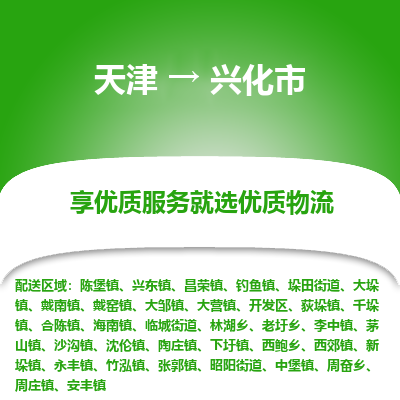 天津 → 兴化市

享优质服务就选优质物流

配送区域：陈堡镇、兴东镇、昌荣镇、钓鱼镇、垛田街道、大垛镇、戴南镇、戴窑镇、大邹镇、大营镇、开发区、荻垛镇、千垛镇、合陈镇、海南镇、临城街道、林湖乡、老圩乡、李中镇、茅山镇、沙沟镇、沈伦镇、陶庄镇、下圩镇、西鲍乡、西郊镇、新垛镇、永丰镇、竹泓镇、张郭镇、昭阳街道、中堡镇、周奋乡、周庄镇、安丰镇